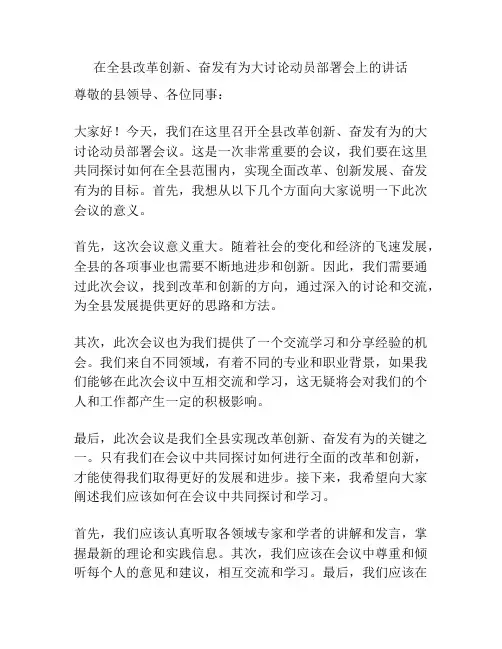 在全县改革创新、奋发有为大讨论动员部署会上的讲话

尊敬的县领导、各位同事：

大家好！今天，我们在这里召开全县改革创新、奋发有为的大讨论动员部署会议。这是一次非常重要的会议，我们要在这里共同探讨如何在全县范围内，实现全面改革、创新发展、奋发有为的目标。首先，我想从以下几个方面向大家说明一下此次会议的意义。

首先，这次会议意义重大。随着社会的变化和经济的飞速发展，全县的各项事业也需要不断地进步和创新。因此，我们需要通过此次会议，找到改革和创新的方向，通过深入的讨论和交流，为全县发展提供更好的思路和方法。

其次，此次会议也为我们提供了一个交流学习和分享经验的机会。我们来自不同领域，有着不同的专业和职业背景，如果我们能够在此次会议中互相交流和学习，这无疑将会对我们的个人和工作都产生一定的积极影响。

最后，此次会议是我们全县实现改革创新、奋发有为的关键之一。只有我们在会议中共同探讨如何进行全面的改革和创新，才能使得我们取得更好的发展和进步。接下来，我希望向大家阐述我们应该如何在会议中共同探讨和学习。

首先，我们应该认真听取各领域专家和学者的讲解和发言，掌握最新的理论和实践信息。其次，我们应该在会议中尊重和倾听每个人的意见和建议，相互交流和学习。最后，我们应该在